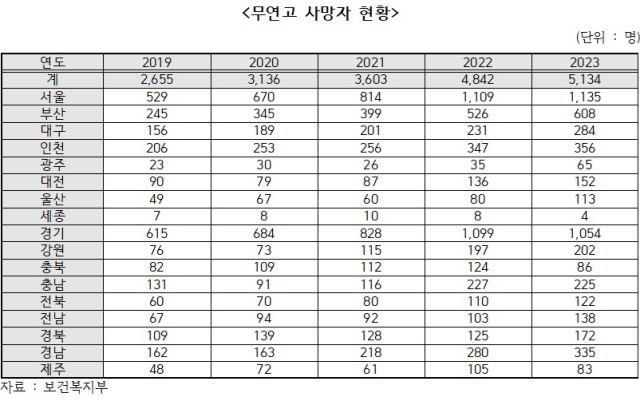 <무연고 사망자 현황>

(단위 : 명)

| 연도 | 2019 | 2020 | 2021 | 2022 | 2023 |
|---|---|---|---|---|---|
| 계 | 2,655 | 3,136 | 3,603 | 4,842 | 5,134 |
| 서울 | 529 | 670 | 814 | 1,109 | 1,135 |
| 부산 | 245 | 345 | 399 | 526 | 608 |
| 대구 | 156 | 189 | 201 | 231 | 284 |
| 인천 | 206 | 253 | 256 | 347 | 356 |
| 광주 | 23 | 30 | 26 | 35 | 65 |
| 대전 | 90 | 79 | 87 | 136 | 152 |
| 울산 | 49 | 67 | 60 | 80 | 113 |
| 세종 | 7 | 8 | 10 | 8 | 4 |
| 경기 | 615 | 684 | 828 | 1,099 | 1,054 |
| 강원 | 76 | 73 | 115 | 197 | 202 |
| 충북 | 82 | 109 | 112 | 124 | 86 |
| 충남 | 131 | 91 | 116 | 227 | 225 |
| 전북 | 60 | 70 | 80 | 110 | 122 |
| 전남 | 67 | 94 | 92 | 103 | 138 |
| 경북 | 109 | 139 | 128 | 125 | 172 |
| 경남 | 162 | 163 | 218 | 280 | 335 |
| 제주 | 48 | 72 | 61 | 105 | 83 |

자료 : 보건복지부